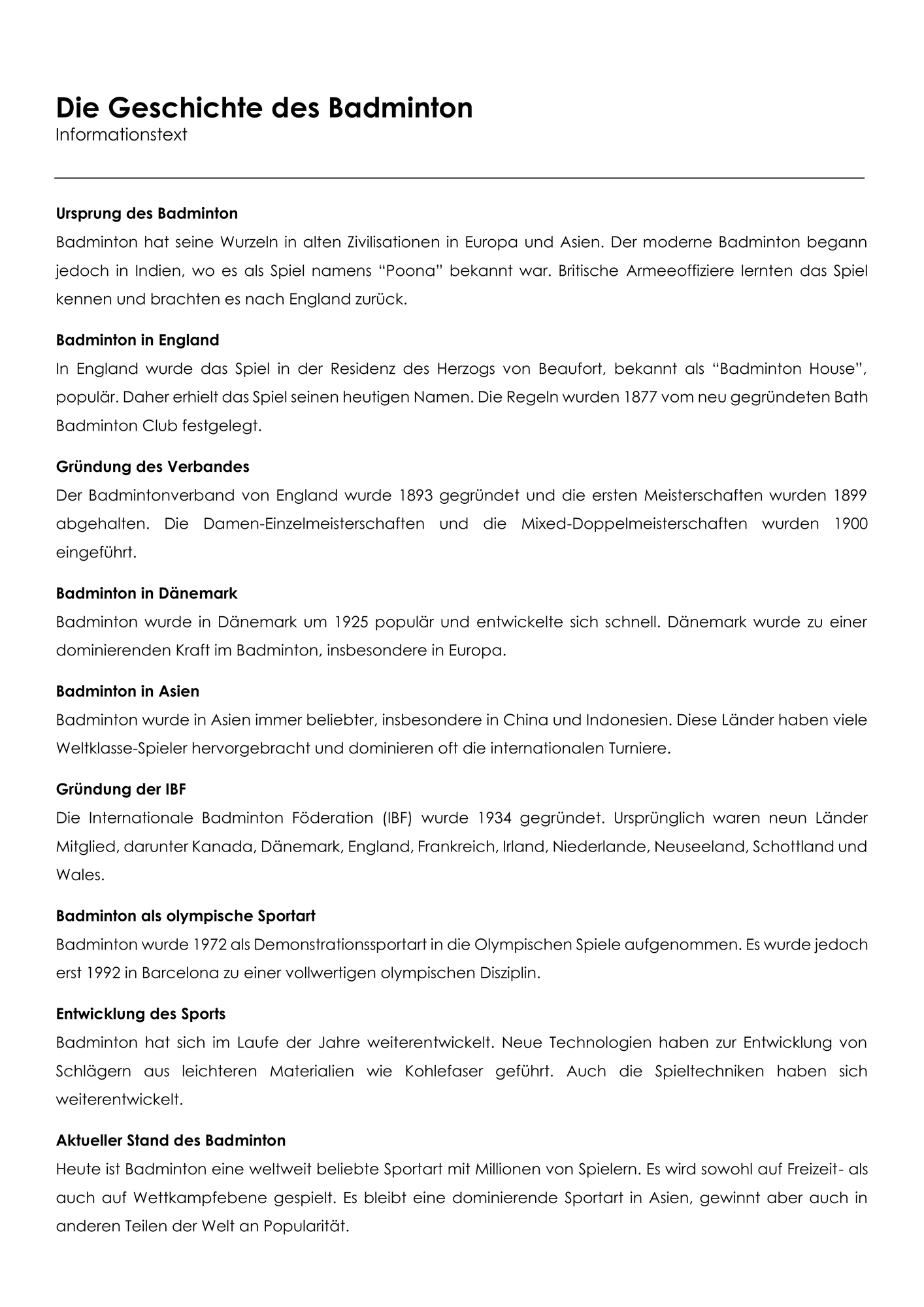 Die Geschichte des Badminton
Informationstext

Ursprung des Badminton
Badminton hat seine Wurzeln in alten Zivilisationen in Europa und Asien. Der moderne Badminton begann jedoch in Indien, wo es als Spiel namens "Poona" bekannt war. Britische Armeeoffiziere lernten das Spiel kennen und brachten es nach England zurück.

Badminton in England
In England wurde das Spiel in der Residenz des Herzogs von Beaufort, bekannt als "Badminton House", populär. Daher erhielt das Spiel seinen heutigen Namen. Die Regeln wurden 1877 vom neu gegründeten Bath Badminton Club festgelegt.

Gründung des Verbandes
Der Badmintonverband von England wurde 1893 gegründet und die ersten Meisterschaften wurden 1899 abgehalten. Die Damen-Einzelmeisterschaften und die Mixed-Doppelmeisterschaften wurden 1900 eingeführt.

Badminton in Dänemark
Badminton wurde in Dänemark um 1925 populär und entwickelte sich schnell. Dänemark wurde zu einer dominierenden Kraft im Badminton, insbesondere in Europa.

Badminton in Asien
Badminton wurde in Asien immer beliebter, insbesondere in China und Indonesien. Diese Länder haben viele Weltklasse-Spieler hervorgebracht und dominieren oft die internationalen Turniere.

Gründung der IBF
Die Internationale Badminton Föderation (IBF) wurde 1934 gegründet. Ursprünglich waren neun Länder Mitglied, darunter Kanada, Dänemark, England, Frankreich, Irland, Niederlande, Neuseeland, Schottland und Wales.

Badminton als olympische Sportart
Badminton wurde 1972 als Demonstrationssportart in die Olympischen Spiele aufgenommen. Es wurde jedoch erst 1992 in Barcelona zu einer vollwertigen olympischen Disziplin.

Entwicklung des Sports
Badminton hat sich im Laufe der Jahre weiterentwickelt. Neue Technologien haben zur Entwicklung von Schlägern aus leichteren Materialien wie Kohlefaser geführt. Auch die Spieltechniken haben sich weiterentwickelt.

Aktueller Stand des Badminton
Heute ist Badminton eine weltweit beliebte Sportart mit Millionen von Spielern. Es wird sowohl auf Freizeit- als auch auf Wettkampfebene gespielt. Es bleibt eine dominierende Sportart in Asien, gewinnt aber auch in anderen Teilen der Welt an Popularität.